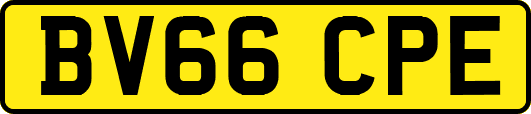 BV66 CPE